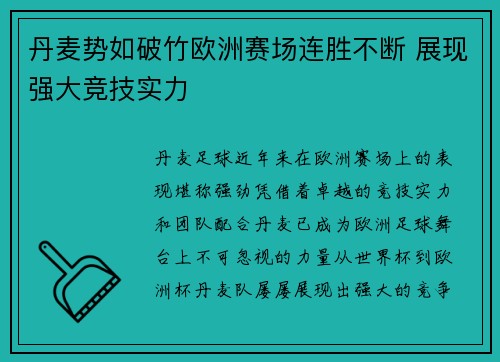 丹麦势如破竹欧洲赛场连胜不断 展现强大竞技实力

丹麦足球近年来在欧洲赛场上的表现堪称强劲凭借着卓越的竞技实力和团队配合丹麦已成为欧洲足球舞台上不可忽视的力量从世界杯到欧洲杯丹麦队屡屡展现出强大的竞争